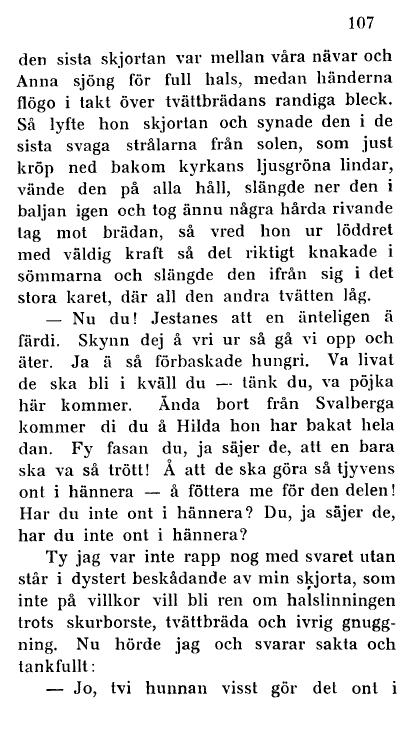 107

den sista skjortan var mellan våra nävar och Anna sjöng för full hals, medan händerna flögo i takt över tvättbrädans randiga bleck. Så lyfte hon skjortan och synade den i de sista svaga strålarna från solen, som just kröp ned bakom kyrkans ljusgröna lindar, vände den på alla håll, slängde ner den i baljan igen och tog ännu några hårda rivande tag mot brädan, så vred hon ur löddret med väldig kraft så det riktigt knakade i sömmarna och slängde den ifrån sig i det stora karet, där all den andra tvätten låg.

— Nu du! Jestanes att en änteligen ä färdi. Skynn dej å vri ur så gå vi opp och äter. Ja ä så förbaskade hungri. Va livat de ska bli i kväll du — tänk du, va pöjka här kommer. Ända bort från Svalberga kommer di du å Hilda hon har bakat hela dan. Fy fasan du, ja säjer de, att en bara ska va så trött! Å att de ska göra så tjyvens ont i hännera — å föttera me för den delen! Har du inte ont i hännera? Du, ja säjer de, har du inte ont i hännera?

Ty jag var inte rapp nog med svaret utan står i dystert beskådande av min skjorta, som inte på villkor vill bli ren om halslinningen trots skurborste, tvättbräda och ivrig gnuggning. Nu hörde jag och svarar sakta och tankfullt:

— Jo, tvi hunnan visst gör det ont i